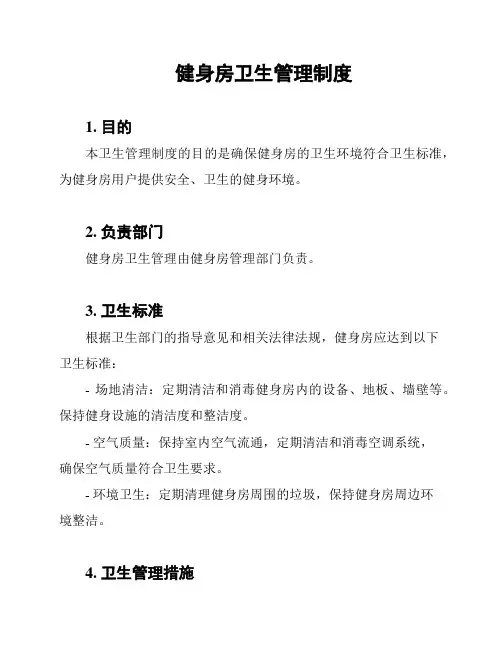 健身房卫生管理制度

1. 目的

本卫生管理制度的目的是确保健身房的卫生环境符合卫生标准，为健身房用户提供安全、卫生的健身环境。

2. 负责部门

健身房卫生管理由健身房管理部门负责。

3. 卫生标准

根据卫生部门的指导意见和相关法律法规，健身房应达到以下卫生标准：

- 场地清洁：定期清洁和消毒健身房内的设备、地板、墙壁等。保持健身设施的清洁度和整洁度。

- 空气质量：保持室内空气流通，定期清洁和消毒空调系统，确保空气质量符合卫生要求。

- 环境卫生：定期清理健身房周围的垃圾，保持健身房周边环境整洁。

4. 卫生管理措施